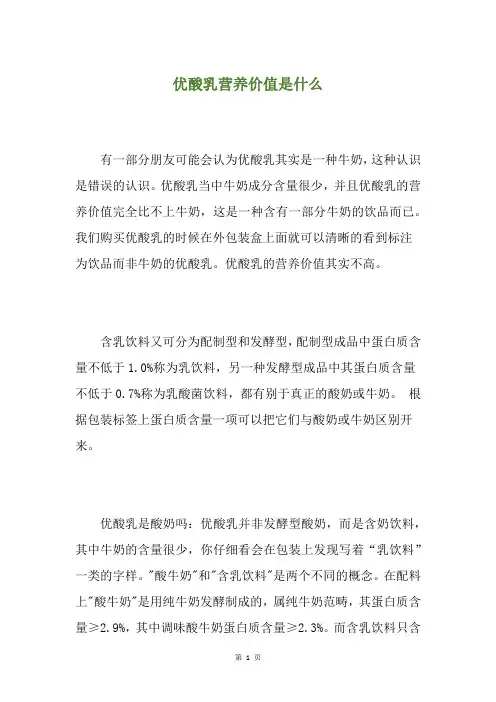 优酸乳营养价值是什么

有一部分朋友可能会认为优酸乳其实是一种牛奶，这种认识是错误的认识。优酸乳当中牛奶成分含量很少，并且优酸乳的营养价值完全比不上牛奶，这是一种含有一部分牛奶的饮品而已。我们购买优酸乳的时候在外包装盒上面就可以清晰的看到标注为饮品而非牛奶的优酸乳。优酸乳的营养价值其实不高。

含乳饮料又可分为配制型和发酵型，配制型成品中蛋白质含量不低于 1.0%称为乳饮料，另一种发酵型成品中其蛋白质含量不低于 0.7%称为乳酸菌饮料，都有别于真正的酸奶或牛奶。 根据包装标签上蛋白质含量一项可以把它们与酸奶或牛奶区别开来。

优酸乳是酸奶吗：优酸乳并非发酵型酸奶，而是含奶饮料，其中牛奶的含量很少，你仔细看会在包装上发现写着“乳饮料”一类的字样。"酸牛奶"和"含乳饮料"是两个不同的概念。在配料上"酸牛奶"是用纯牛奶发酵制成的，属纯牛奶范畴，其蛋白质含量≥2.9%，其中调味酸牛奶蛋白质含量≥2.3%。而含乳饮料只含

第 1 页